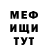 МЕФ
ИЩИ
ТУТ